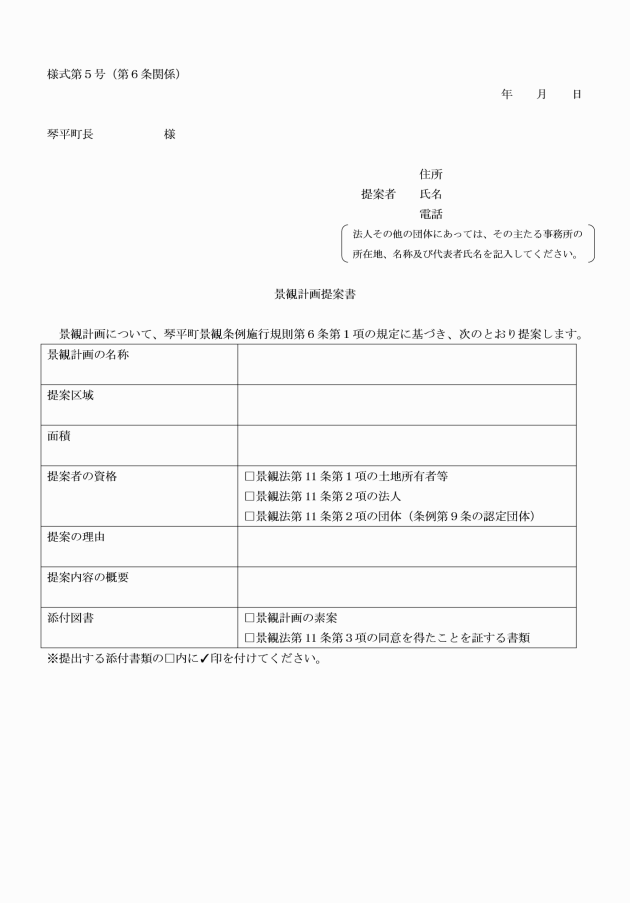 様式第５号（第６条関係）

年　月　日

琴平町長　　　　様

住所
提案者　氏名
電話

法人その他の団体にあっては、その主たる事務所の所在地、名称及び代表者氏名を記入してください。

景観計画提案書

景観計画について、琴平町景観条例施行規則第６条第１項の規定に基づき、次のとおり提案します。

| 景観計画の名称 | |
|---|---|
| 提案区域 | |
| 面積 | |
| 提案者の資格 | □景観法第 11 条第１項の土地所有者等<br>□景観法第 11 条第２項の法人<br>□景観法第 11 条第２項の団体（条例第９条の認定団体） |
| 提案の理由 | |
| 提案内容の概要 | |
| 添付図書 | □景観計画の素案<br>□景観法第 11 条第３項の同意を得たことを証する書類 |

※提出する添付書類の□内に✓印を付けてください。